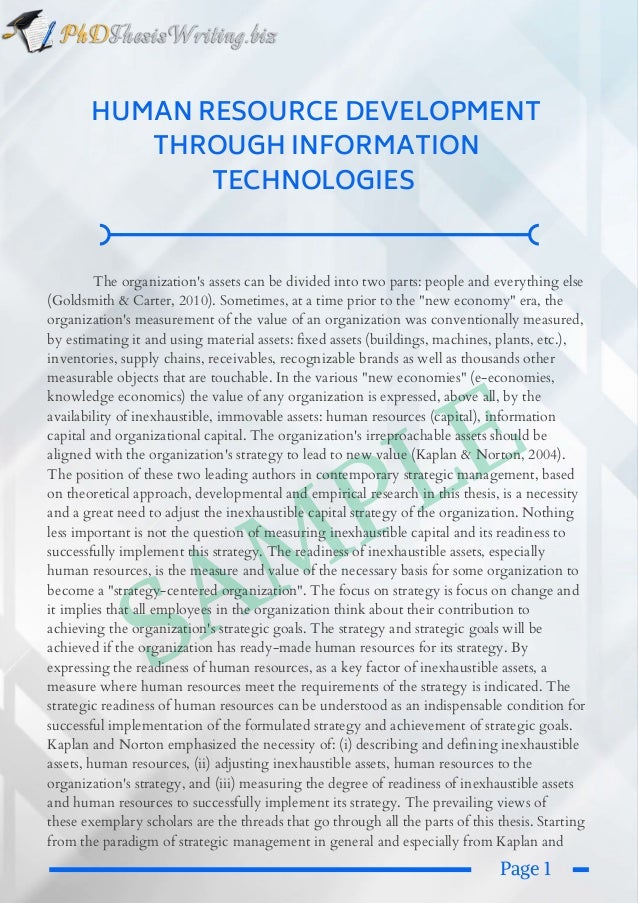 PhDThesisWriting.biz

HUMAN RESOURCE DEVELOPMENT THROUGH INFORMATION TECHNOLOGIES

The organization's assets can be divided into two parts: people and everything else (Goldsmith & Carter, 2010). Sometimes, at a time prior to the "new economy" era, the organization's measurement of the value of an organization was conventionally measured, by estimating it and using material assets: fixed assets (buildings, machines, plants, etc.), inventories, supply chains, receivables, recognizable brands as well as thousands other measurable objects that are touchable. In the various "new economies" (e-economies, knowledge economics) the value of any organization is expressed, above all, by the availability of inexhaustible, immovable assets: human resources (capital), information capital and organizational capital. The organization's irreproachable assets should be aligned with the organization's strategy to lead to new value (Kaplan & Norton, 2004). The position of these two leading authors in contemporary strategic management, based on theoretical approach, developmental and empirical research in this thesis, is a necessity and a great need to adjust the inexhaustible capital strategy of the organization. Nothing less important is not the question of measuring inexhaustible capital and its readiness to successfully implement this strategy. The readiness of inexhaustible assets, especially human resources, is the measure and value of the necessary basis for some organization to become a "strategy-centered organization". The focus on strategy is focus on change and it implies that all employees in the organization think about their contribution to achieving the organization's strategic goals. The strategy and strategic goals will be achieved if the organization has ready-made human resources for its strategy. By expressing the readiness of human resources, as a key factor of inexhaustible assets, a measure where human resources meet the requirements of the strategy is indicated. The strategic readiness of human resources can be understood as an indispensable condition for successful implementation of the formulated strategy and achievement of strategic goals. Kaplan and Norton emphasized the necessity of: (i) describing and defining inexhaustible assets, human resources, (ii) adjusting inexhaustible assets, human resources to the organization's strategy, and (iii) measuring the degree of readiness of inexhaustible assets and human resources to successfully implement its strategy. The prevailing views of these exemplary scholars are the threads that go through all the parts of this thesis. Starting from the paradigm of strategic management in general and especially from Kaplan and

SAMPLE

Page 1